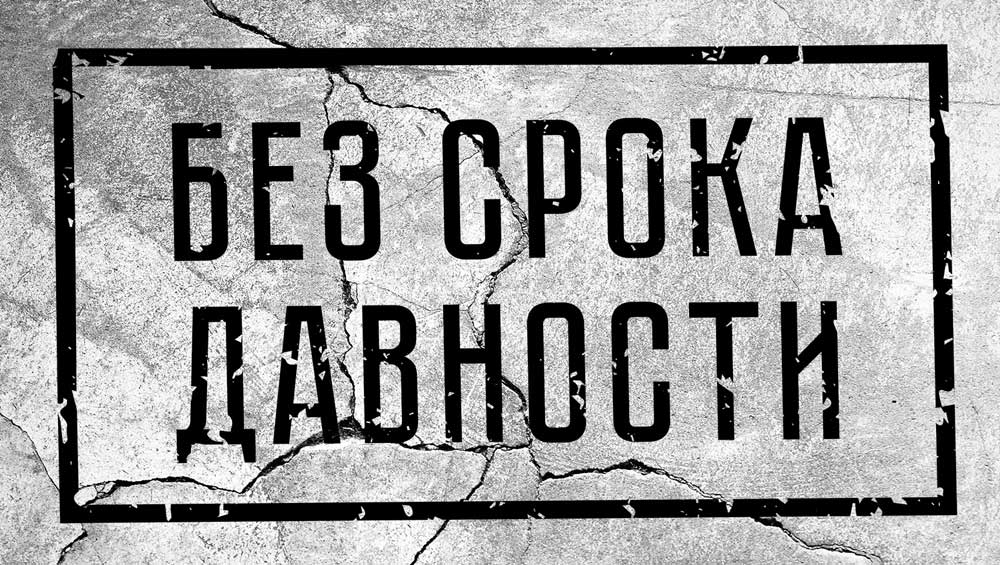 БЕЗ СРОКА ДАВНОСТИ